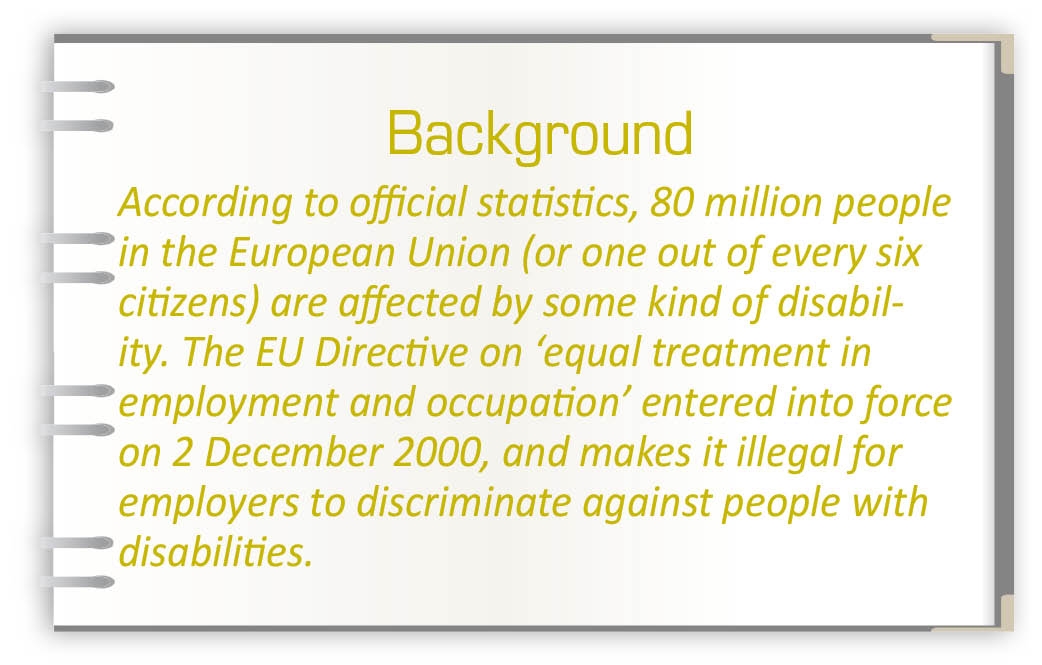 Background

According to official statistics, 80 million people in the European Union (or one out of every six citizens) are affected by some kind of disability. The EU Directive on ‘equal treatment in employment and occupation’ entered into force on 2 December 2000, and makes it illegal for employers to discriminate against people with disabilities.